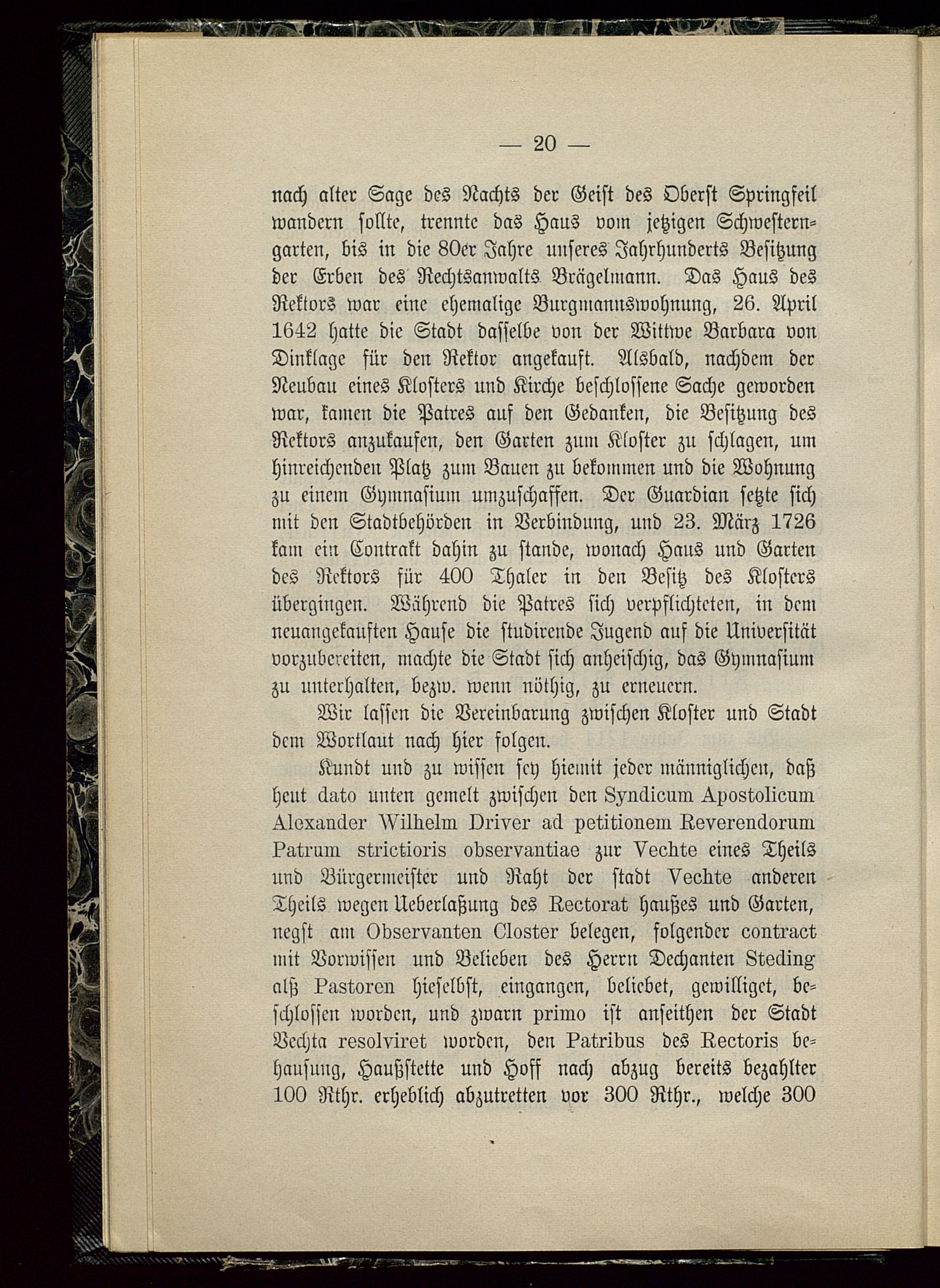 — 20 —

nach alter Sage des Nachts der Geist des Oberst Springfeil wandern sollte, trennte das Haus vom jetzigen Schwesterngarten, bis in die 80er Jahre unseres Jahrhunderts Besitzung der Erben des Rechtsanwalts Brägelmann. Das Haus des Rektors war eine ehemalige Burgmannswohnung, 26. April 1642 hatte die Stadt dasselbe von der Wittwe Barbara von Dinklage für den Rektor angekauft. Alsbald, nachdem der Neubau eines Klosters und Kirche beschlossene Sache geworden war, kamen die Patres auf den Gedanken, die Besitzung des Rektors anzukaufen, den Garten zum Kloster zu schlagen, um hinreichenden Platz zum Bauen zu bekommen und die Wohnung zu einem Gymnasium umzuschaffen. Der Guardian setzte sich mit den Stadtbehörden in Verbindung, und 23. März 1726 kam ein Contrakt dahin zu stande, wonach Haus und Garten des Rektors für 400 Thaler in den Besitz des Klosters übergingen. Während die Patres sich verpflichteten, in dem neuangekauften Hause die studirende Jugend auf die Universität vorzubereiten, machte die Stadt sich anheischig, das Gymnasium zu unterhalten, bezw. wenn nöthig, zu erneuern.

Wir lassen die Vereinbarung zwischen Kloster und Stadt dem Wortlaut nach hier folgen.

Kundt und zu wissen sey hiemit jeder männiglichen, daß heut dato unten gemelt zwischen den Syndicum Apostolicum Alexander Wilhelm Driver ad petitionem Reverendorum Patrum strictioris observantiae zur Vechte eines Theils und Bürgermeister und Raht der stadt Vechte anderen Theils wegen Ueberlaßung des Rectorat haußes und Garten, negst am Observanten Closter belegen, folgender contract mit Vorwissen und Belieben des Herrn Dechanten Steding alß Pastoren hieselbst, eingangen, beliebet, gewilliget, beschlossen worden, und zwarn primo ist anseithen der Stadt Vechta resolviret worden, den Patribus des Rectoris behausung, Haußstette und Hoff nach abzug bereits bezahlter 100 Rthr. erheblich abzutretten vor 300 Rthr., welche 300